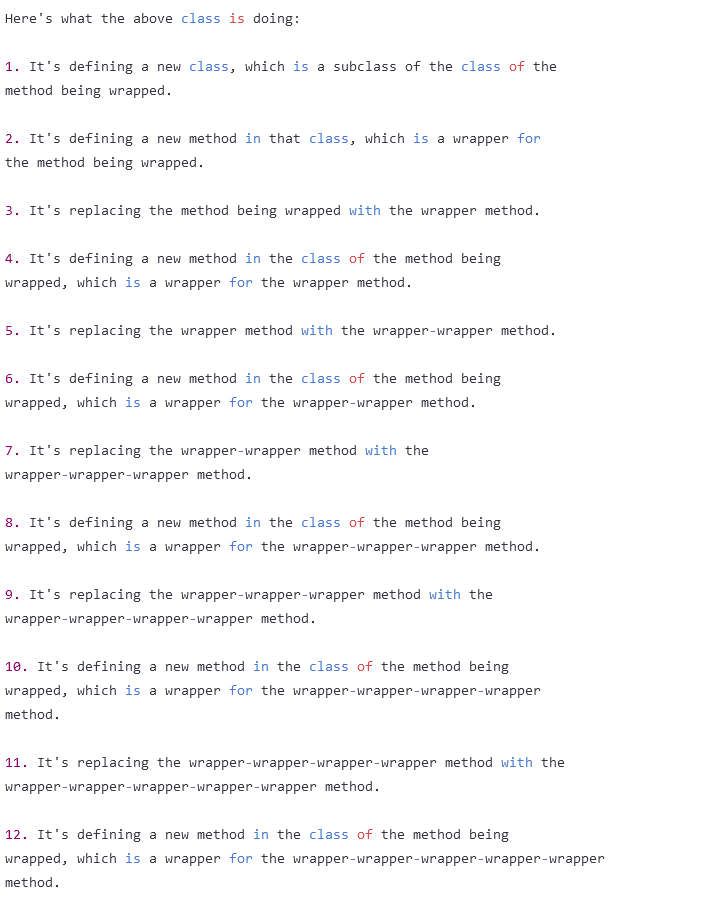 Here's what the above class is doing:

1. It's defining a new class, which is a subclass of the class of the method being wrapped.

2. It's defining a new method in that class, which is a wrapper for the method being wrapped.

3. It's replacing the method being wrapped with the wrapper method.

4. It's defining a new method in the class of the method being wrapped, which is a wrapper for the wrapper method.

5. It's replacing the wrapper method with the wrapper-wrapper method.

6. It's defining a new method in the class of the method being wrapped, which is a wrapper for the wrapper-wrapper method.

7. It's replacing the wrapper-wrapper method with the wrapper-wrapper-wrapper method.

8. It's defining a new method in the class of the method being wrapped, which is a wrapper for the wrapper-wrapper-wrapper method.

9. It's replacing the wrapper-wrapper-wrapper method with the wrapper-wrapper-wrapper-wrapper method.

10. It's defining a new method in the class of the method being wrapped, which is a wrapper for the wrapper-wrapper-wrapper-wrapper method.

11. It's replacing the wrapper-wrapper-wrapper-wrapper method with the wrapper-wrapper-wrapper-wrapper-wrapper method.

12. It's defining a new method in the class of the method being wrapped, which is a wrapper for the wrapper-wrapper-wrapper-wrapper-wrapper method.